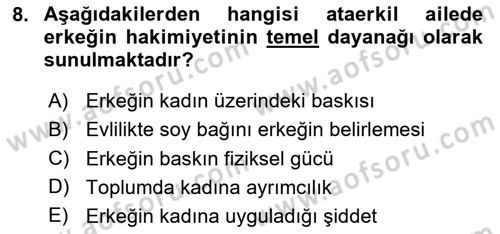 8. Aşağıdakilerden hangisi ataerkil ailede erkeğin hakimiyetinin temel dayanağı olarak sunulmaktadır?

A) Erkeğin kadın üzerindeki baskısı
B) Evlilikte soy bağını erkeğin belirlemesi
C) Erkeğin baskın fiziksel gücü
D) Toplumda kadına ayrımcılık
E) Erkeğin kadına uyguladığı şiddet

www.aofsoru.com